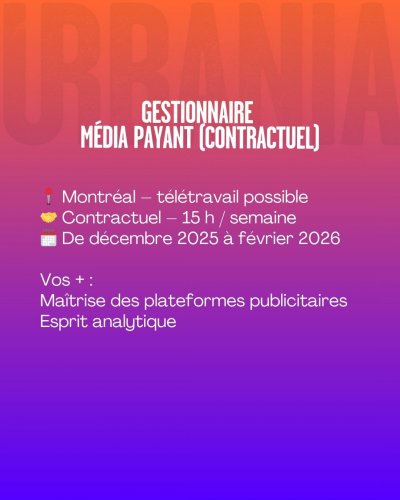 URBANIA

GESTIONNAIRE
MÉDIA PAYANT (CONTRACTUEL)

📍 Montréal – télétravail possible
🤝 Contractuel – 15 h / semaine
🗓️ De décembre 2025 à février 2026

Vos + :
Maîtrise des plateformes publicitaires
Esprit analytique